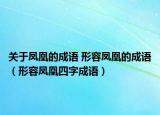 关于凤凰的成语 形容凤凰的成语（形容凤凰四字成语）